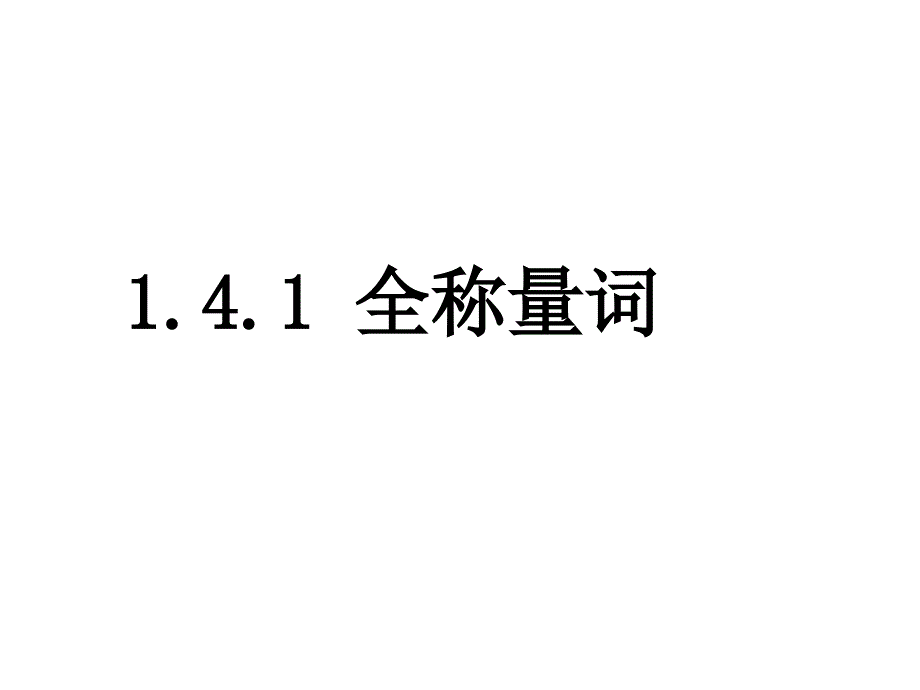 1.4.1 全称量词